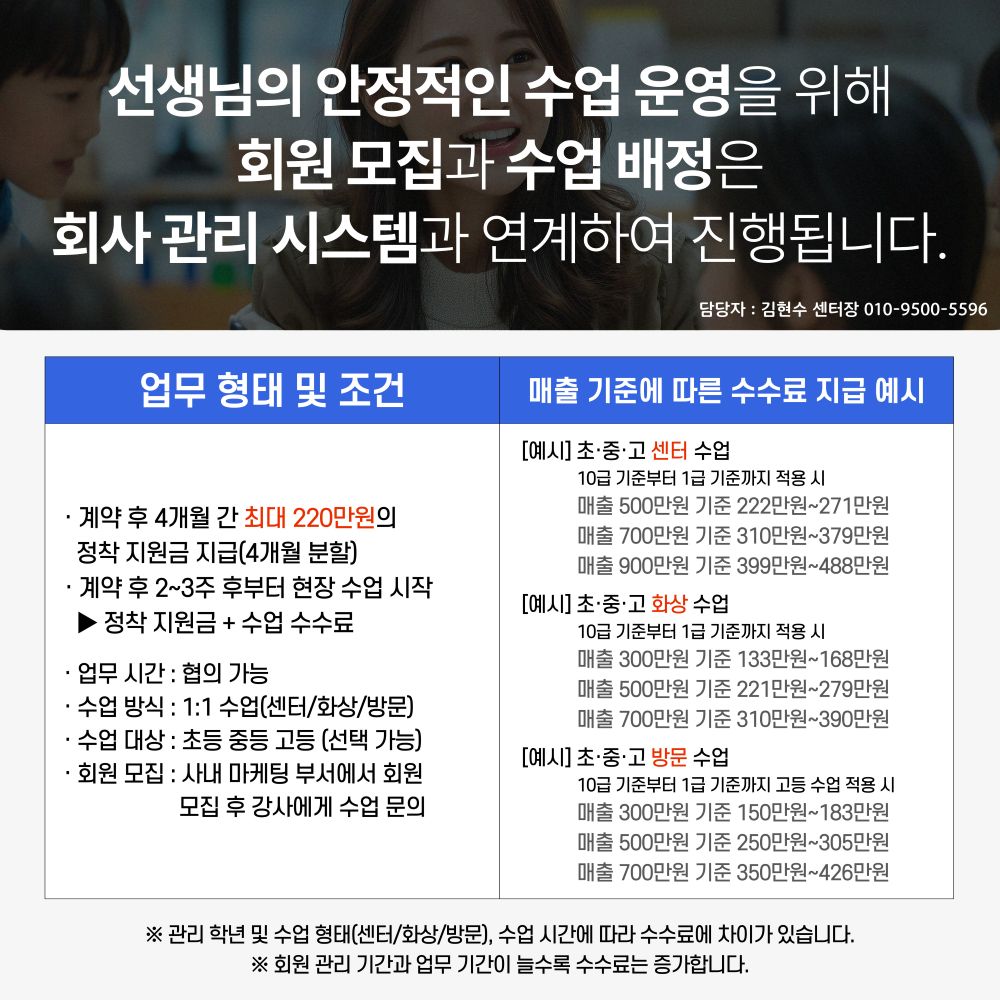 선생님의 안정적인 수업 운영을 위해
회원 모집과 수업 배정은
회사 관리 시스템과 연계하여 진행됩니다.

담당자 : 김현수 센터장 010-9500-5596

업무 형태 및 조건

· 계약 후 4개월 간 최대 220만원의 정착 지원금 지급(4개월 분할)
· 계약 후 2~3주 후부터 현장 수업 시작
▶ 정착 지원금 + 수업 수수료

· 업무 시간 : 협의 가능
· 수업 방식 : 1:1 수업(센터/화상/방문)
· 수업 대상 : 초등 중등 고등 (선택 가능)
· 회원 모집 : 사내 마케팅 부서에서 회원 모집 후 강사에게 수업 문의

매출 기준에 따른 수수료 지급 예시

[예시] 초·중·고 센터 수업
10급 기준부터 1급 기준까지 적용 시
매출 500만원 기준 222만원~271만원
매출 700만원 기준 310만원~379만원
매출 900만원 기준 399만원~488만원

[예시] 초·중·고 화상 수업
10급 기준부터 1급 기준까지 적용 시
매출 300만원 기준 133만원~168만원
매출 500만원 기준 221만원~279만원
매출 700만원 기준 310만원~390만원

[예시] 초·중·고 방문 수업
10급 기준부터 1급 기준까지 고등 수업 적용 시
매출 300만원 기준 150만원~183만원
매출 500만원 기준 250만원~305만원
매출 700만원 기준 350만원~426만원

※ 관리 학년 및 수업 형태(센터/화상/방문), 수업 시간에 따라 수수료에 차이가 있습니다.
※ 회원 관리 기간과 업무 기간이 늘수록 수수료는 증가합니다.